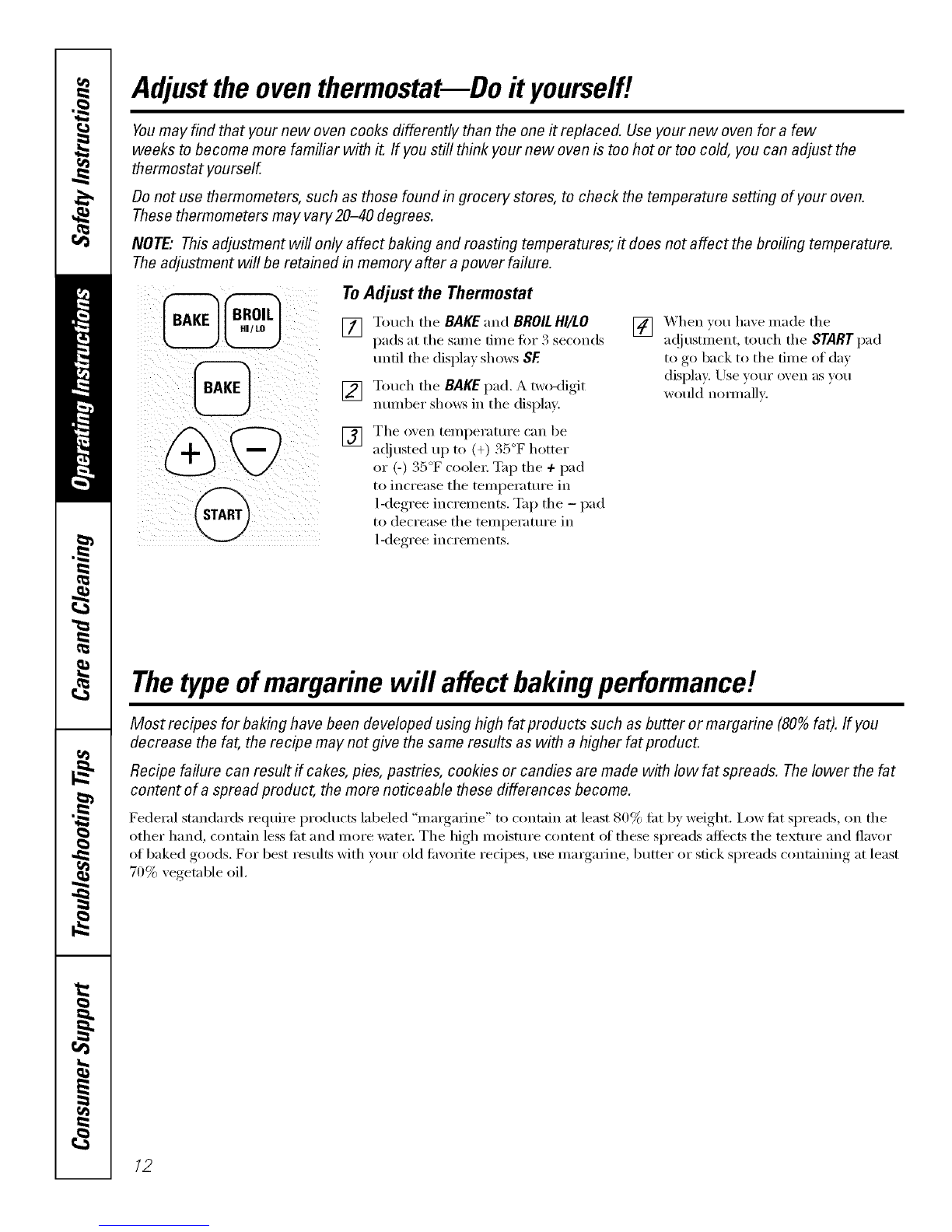 Safety Instructions

Operating Instructions

Care and Cleaning

Troubleshooting Tips

Consumer Support

Adjust the oven thermostat—Do it yourself!

You may find that your new oven cooks differently than the one it replaced. Use your new oven for a few weeks to become more familiar with it. If you still think your new oven is too hot or too cold, you can adjust the thermostat yourself.

Do not use thermometers, such as those found in grocery stores, to check the temperature setting of your oven. These thermometers may vary 20–40 degrees.

NOTE: This adjustment will only affect baking and roasting temperatures; it does not affect the broiling temperature. The adjustment will be retained in memory after a power failure.

BAKE BROIL HI/LO

BAKE

+ −

START

To Adjust the Thermostat

1 Touch the BAKE and BROIL HI/LO pads at the same time for 3 seconds until the display shows SF.

2 Touch the BAKE pad. A two-digit number shows in the display.

3 The oven temperature can be adjusted up to (+) 35°F hotter or (-) 35°F cooler. Tap the + pad to increase the temperature in 1-degree increments. Tap the − pad to decrease the temperature in 1-degree increments.

4 When you have made the adjustment, touch the START pad to go back to the time of day display. Use your oven as you would normally.

The type of margarine will affect baking performance!

Most recipes for baking have been developed using high fat products such as butter or margarine (80% fat). If you decrease the fat, the recipe may not give the same results as with a higher fat product.

Recipe failure can result if cakes, pies, pastries, cookies or candies are made with low fat spreads. The lower the fat content of a spread product, the more noticeable these differences become.

Federal standards require products labeled "margarine" to contain at least 80% fat by weight. Low fat spreads, on the other hand, contain less fat and more water. The high moisture content of these spreads affects the texture and flavor of baked goods. For best results with your old favorite recipes, use margarine, butter or stick spreads containing at least 70% vegetable oil.

12